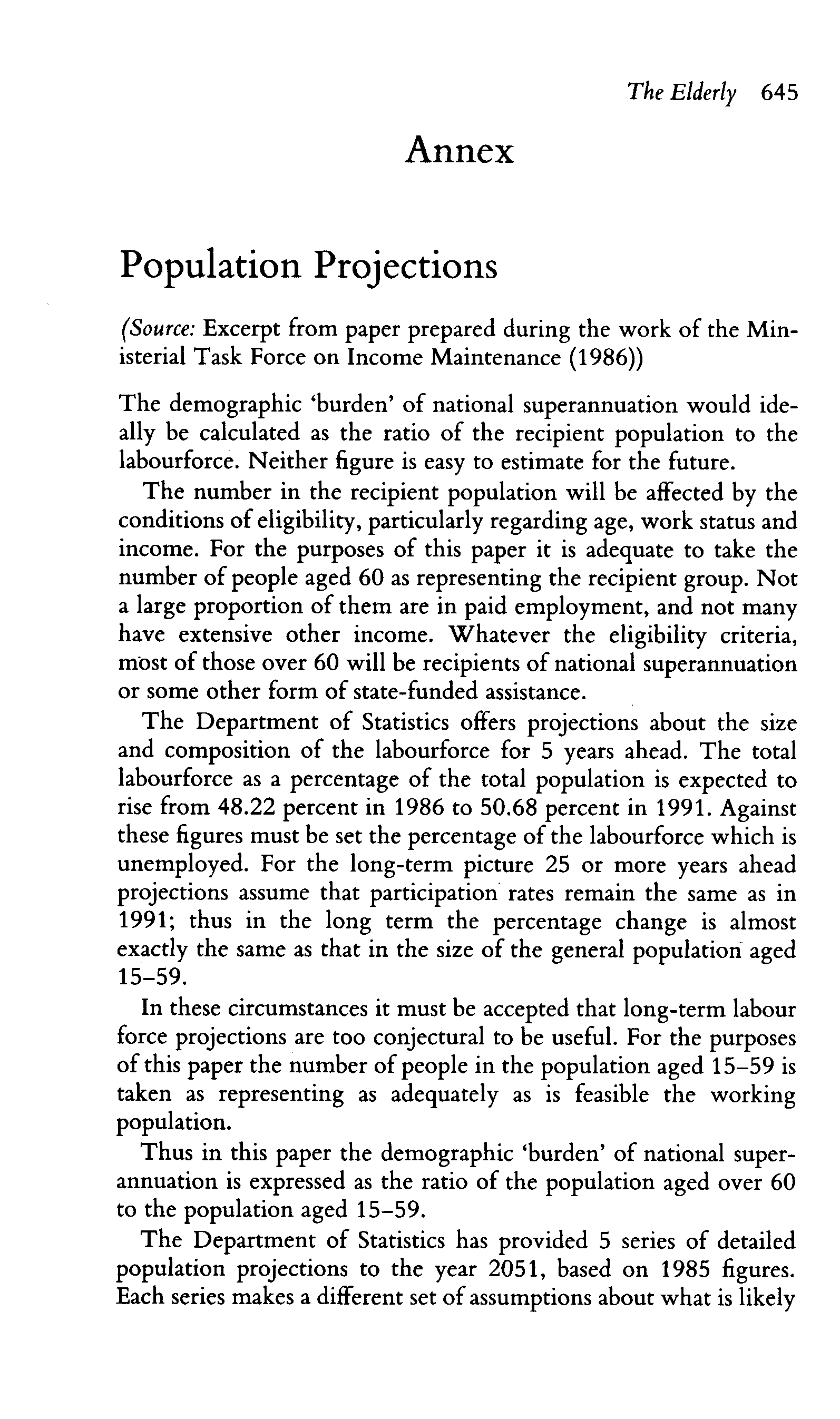 The Elderly 645

Annex

Population Projections

(Source: Excerpt from paper prepared during the work of the Ministerial Task Force on Income Maintenance (1986))

The demographic 'burden' of national superannuation would ideally be calculated as the ratio of the recipient population to the labourforce. Neither figure is easy to estimate for the future.

The number in the recipient population will be affected by the conditions of eligibility, particularly regarding age, work status and income. For the purposes of this paper it is adequate to take the number of people aged 60 as representing the recipient group. Not a large proportion of them are in paid employment, and not many have extensive other income. Whatever the eligibility criteria, most of those over 60 will be recipients of national superannuation or some other form of state-funded assistance.

The Department of Statistics offers projections about the size and composition of the labourforce for 5 years ahead. The total labourforce as a percentage of the total population is expected to rise from 48.22 percent in 1986 to 50.68 percent in 1991. Against these figures must be set the percentage of the labourforce which is unemployed. For the long-term picture 25 or more years ahead projections assume that participation rates remain the same as in 1991; thus in the long term the percentage change is almost exactly the same as that in the size of the general population aged 15–59.

In these circumstances it must be accepted that long-term labour force projections are too conjectural to be useful. For the purposes of this paper the number of people in the population aged 15–59 is taken as representing as adequately as is feasible the working population.

Thus in this paper the demographic 'burden' of national superannuation is expressed as the ratio of the population aged over 60 to the population aged 15–59.

The Department of Statistics has provided 5 series of detailed population projections to the year 2051, based on 1985 figures. Each series makes a different set of assumptions about what is likely